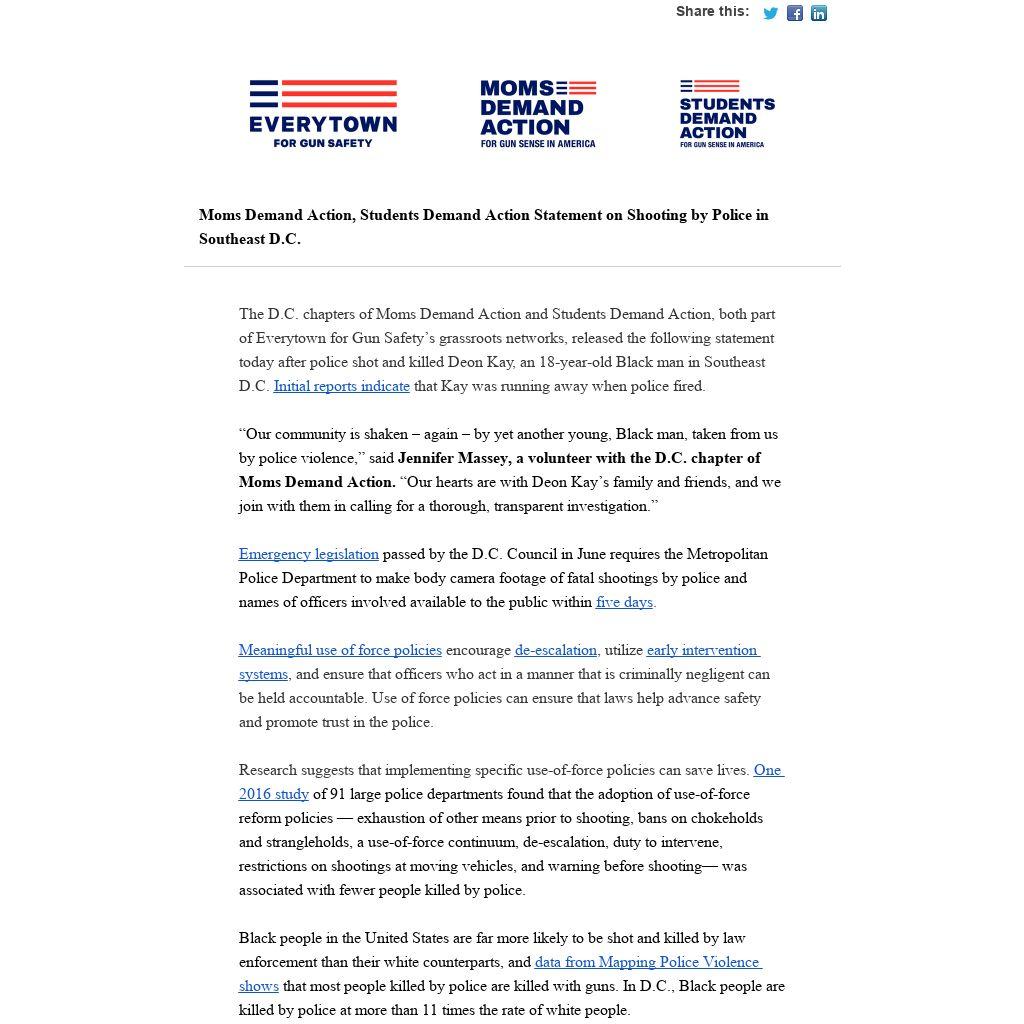 Share this:

EVERYTOWN FOR GUN SAFETY

MOMS DEMAND ACTION FOR GUN SENSE IN AMERICA

STUDENTS DEMAND ACTION FOR GUN SENSE IN AMERICA

Moms Demand Action, Students Demand Action Statement on Shooting by Police in Southeast D.C.

The D.C. chapters of Moms Demand Action and Students Demand Action, both part of Everytown for Gun Safety's grassroots networks, released the following statement today after police shot and killed Deon Kay, an 18-year-old Black man in Southeast D.C. Initial reports indicate that Kay was running away when police fired.

"Our community is shaken – again – by yet another young, Black man, taken from us by police violence," said Jennifer Massey, a volunteer with the D.C. chapter of Moms Demand Action. "Our hearts are with Deon Kay's family and friends, and we join with them in calling for a thorough, transparent investigation."

Emergency legislation passed by the D.C. Council in June requires the Metropolitan Police Department to make body camera footage of fatal shootings by police and names of officers involved available to the public within five days.

Meaningful use of force policies encourage de-escalation, utilize early intervention systems, and ensure that officers who act in a manner that is criminally negligent can be held accountable. Use of force policies can ensure that laws help advance safety and promote trust in the police.

Research suggests that implementing specific use-of-force policies can save lives. One 2016 study of 91 large police departments found that the adoption of use-of-force reform policies — exhaustion of other means prior to shooting, bans on chokeholds and strangleholds, a use-of-force continuum, de-escalation, duty to intervene, restrictions on shootings at moving vehicles, and warning before shooting— was associated with fewer people killed by police.

Black people in the United States are far more likely to be shot and killed by law enforcement than their white counterparts, and data from Mapping Police Violence shows that most people killed by police are killed with guns. In D.C., Black people are killed by police at more than 11 times the rate of white people.